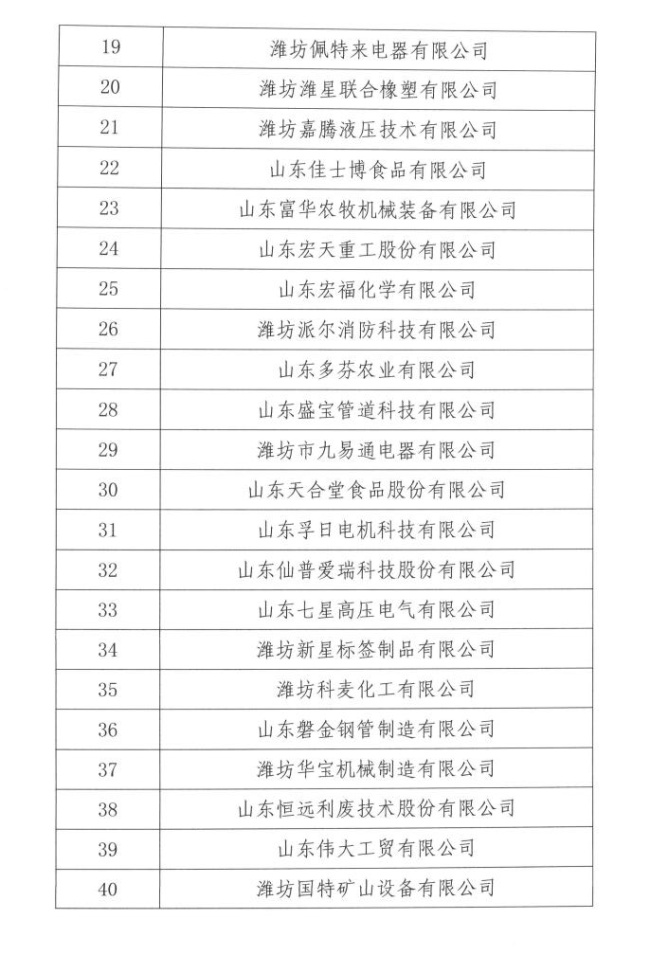 | 19 | 潍坊佩特来电器有限公司 |
|---|---|
| 20 | 潍坊潍星联合橡塑有限公司 |
| 21 | 潍坊嘉腾液压技术有限公司 |
| 22 | 山东佳士博食品有限公司 |
| 23 | 山东富华农牧机械装备有限公司 |
| 24 | 山东宏天重工股份有限公司 |
| 25 | 山东宏福化学有限公司 |
| 26 | 潍坊派尔消防科技有限公司 |
| 27 | 山东多芬农业有限公司 |
| 28 | 山东盛宝管道科技有限公司 |
| 29 | 潍坊市九易通电器有限公司 |
| 30 | 山东天合堂食品股份有限公司 |
| 31 | 山东孚日电机科技有限公司 |
| 32 | 山东仙普爱瑞科技股份有限公司 |
| 33 | 山东七星高压电气有限公司 |
| 34 | 潍坊新星标签制品有限公司 |
| 35 | 潍坊科麦化工有限公司 |
| 36 | 山东磐金钢管制造有限公司 |
| 37 | 潍坊华宝机械制造有限公司 |
| 38 | 山东恒远利废技术股份有限公司 |
| 39 | 山东伟大工贸有限公司 |
| 40 | 潍坊国特矿山设备有限公司 |